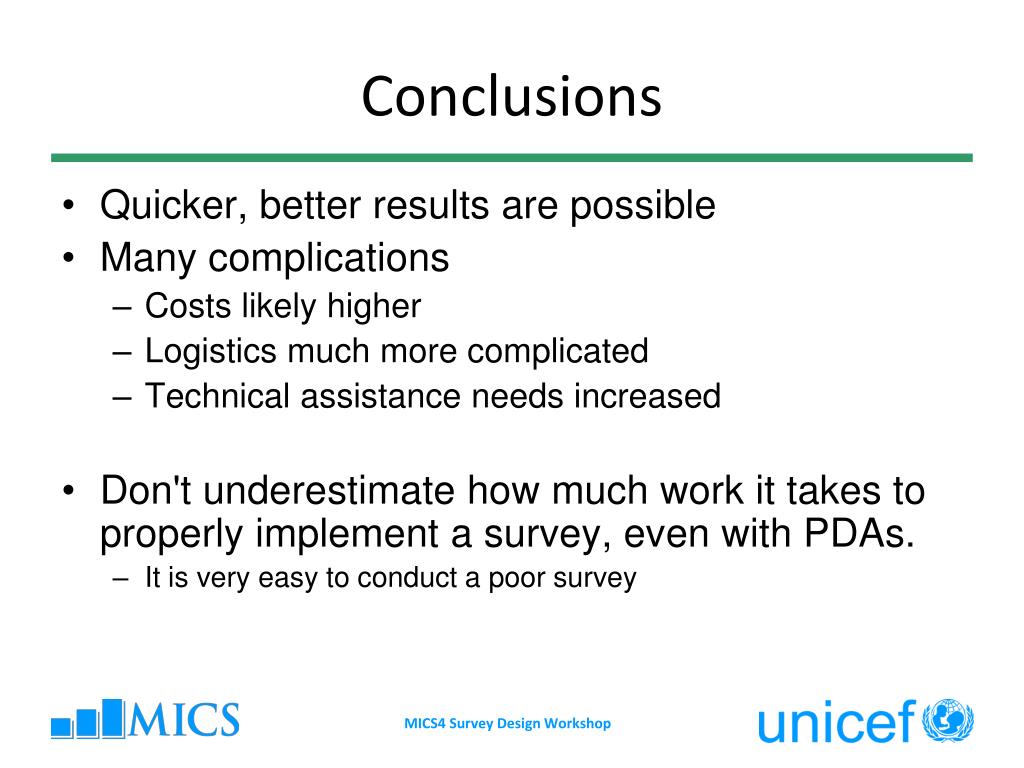 Conclusions

• Quicker, better results are possible
• Many complications
 – Costs likely higher
 – Logistics much more complicated
 – Technical assistance needs increased

• Don't underestimate how much work it takes to properly implement a survey, even with PDAs.
 – It is very easy to conduct a poor survey

MICS

MICS4 Survey Design Workshop

unicef